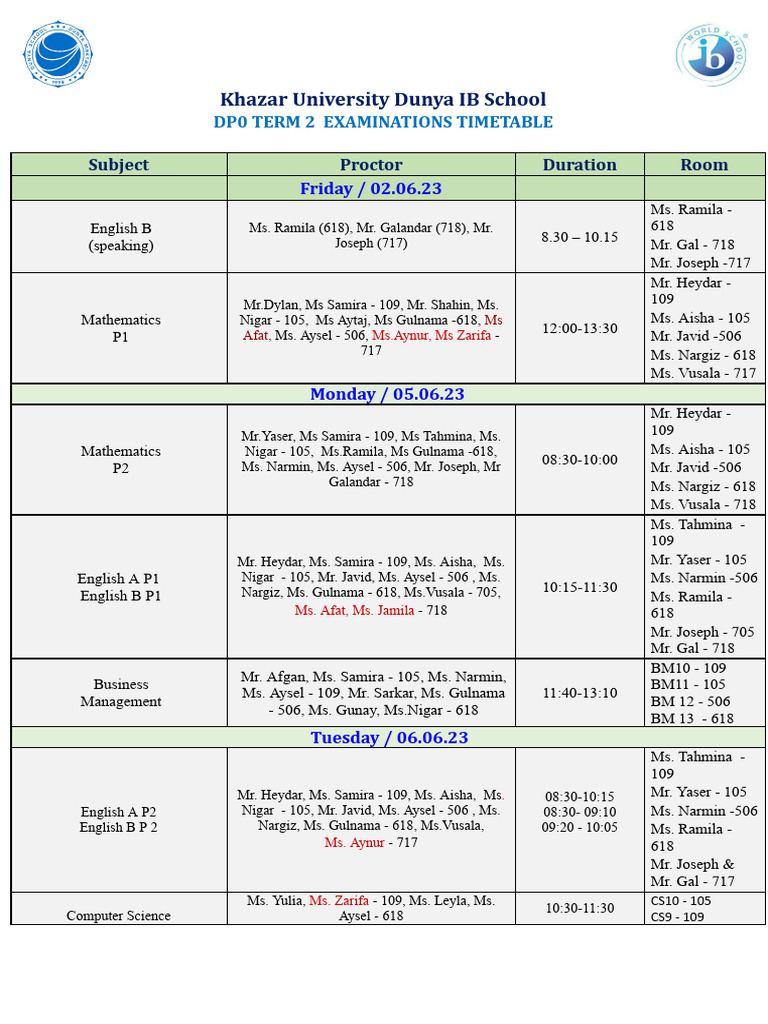 WORLD SCHOOL
ib

Khazar University Dunya IB School
DP0 TERM 2 EXAMINATIONS TIMETABLE

| Subject | Proctor | Duration | Room |
|---|---|---|---|
| | Friday / 02.06.23 | | |
| English B (speaking) | Ms. Ramila (618), Mr. Galandar (718), Mr. Joseph (717) | 8.30 – 10.15 | Ms. Ramila - 618 Mr. Gal - 718 Mr. Joseph -717 |
| Mathematics P1 | Mr.Dylan, Ms Samira - 109, Mr. Shahin, Ms. Nigar - 105, Ms Aytaj, Ms Gulnama -618, Ms Afat, Ms. Aysel - 506, Ms.Aynur, Ms Zarifa - 717 | 12:00-13:30 | Mr. Heydar - 109 Ms. Aisha - 105 Mr. Javid -506 Ms. Nargiz - 618 Ms. Vusala - 717 |
| | Monday / 05.06.23 | | |
| Mathematics P2 | Mr.Yaser, Ms Samira - 109, Ms Tahmina, Ms. Nigar - 105, Ms.Ramila, Ms Gulnama -618, Ms. Narmin, Ms. Aysel - 506, Mr. Joseph, Mr Galandar - 718 | 08:30-10:00 | Mr. Heydar - 109 Ms. Aisha - 105 Mr. Javid -506 Ms. Nargiz - 618 Ms. Vusala - 718 |
| English A P1 English B P1 | Mr. Heydar, Ms. Samira - 109, Ms. Aisha, Ms. Nigar - 105, Mr. Javid, Ms. Aysel - 506 , Ms. Nargiz, Ms. Gulnama - 618, Ms.Vusala - 705, Ms. Afat, Ms. Jamila - 718 | 10:15-11:30 | Ms. Tahmina - 109 Mr. Yaser - 105 Ms. Narmin -506 Ms. Ramila - 618 Mr. Joseph - 705 Mr. Gal - 718 |
| Business Management | Mr. Afgan, Ms. Samira - 105, Ms. Narmin, Ms. Aysel - 109, Mr. Sarkar, Ms. Gulnama - 506, Ms. Gunay, Ms.Nigar - 618 | 11:40-13:10 | BM10 - 109 BM11 - 105 BM 12 - 506 BM 13 - 618 |
| | Tuesday / 06.06.23 | | |
| English A P2 English B P 2 | Mr. Heydar, Ms. Samira - 109, Ms. Aisha, Ms. Nigar - 105, Mr. Javid, Ms. Aysel - 506 , Ms. Nargiz, Ms. Gulnama - 618, Ms.Vusala, Ms. Aynur - 717 | 08:30-10:15 08:30- 09:10 09:20 - 10:05 | Ms. Tahmina - 109 Mr. Yaser - 105 Ms. Narmin -506 Ms. Ramila - 618 Mr. Joseph & Mr. Gal - 717 |
| Computer Science | Ms. Yulia, Ms. Zarifa - 109, Ms. Leyla, Ms. Aysel - 618 | 10:30-11:30 | CS10 - 105 CS9 - 109 |